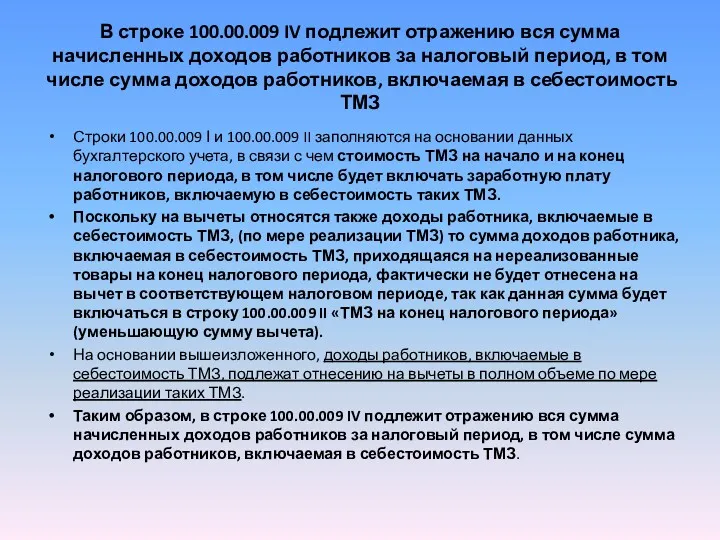 В строке 100.00.009 IV подлежит отражению вся сумма начисленных доходов работников за налоговый период, в том числе сумма доходов работников, включаемая в себестоимость ТМЗ

• Строки 100.00.009 I и 100.00.009 II заполняются на основании данных бухгалтерского учета, в связи с чем стоимость ТМЗ на начало и на конец налогового периода, в том числе будет включать заработную плату работников, включаемую в себестоимость таких ТМЗ.

• Поскольку на вычеты относятся также доходы работника, включаемые в себестоимость ТМЗ, (по мере реализации ТМЗ) то сумма доходов работника, включаемая в себестоимость ТМЗ, приходящаяся на нереализованные товары на конец налогового периода, фактически не будет отнесена на вычет в соответствующем налоговом периоде, так как данная сумма будет включаться в строку 100.00.009 II «ТМЗ на конец налогового периода» (уменьшающую сумму вычета).

• На основании вышеизложенного, доходы работников, включаемые в себестоимость ТМЗ, подлежат отнесению на вычеты в полном объеме по мере реализации таких ТМЗ.

• Таким образом, в строке 100.00.009 IV подлежит отражению вся сумма начисленных доходов работников за налоговый период, в том числе сумма доходов работников, включаемая в себестоимость ТМЗ.